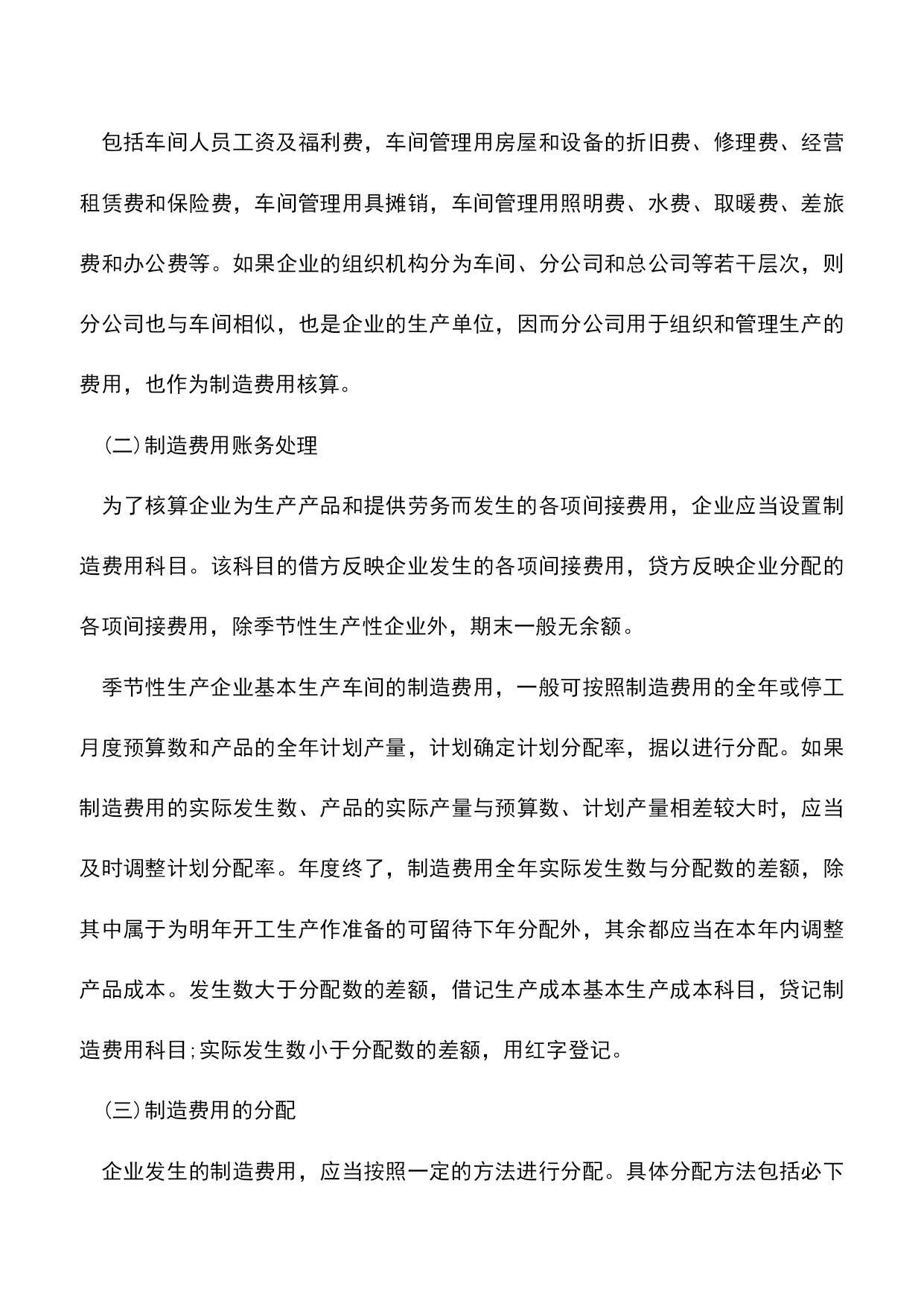 包括车间人员工资及福利费，车间管理用房屋和设备的折旧费、修理费、经营租赁费和保险费，车间管理用具摊销，车间管理用照明费、水费、取暖费、差旅费和办公费等。如果企业的组织机构分为车间、分公司和总公司等若干层次，则分公司也与车间相似，也是企业的生产单位，因而分公司用于组织和管理生产的费用，也作为制造费用核算。

(二)制造费用账务处理

为了核算企业为生产产品和提供劳务而发生的各项间接费用，企业应当设置制造费用科目。该科目的借方反映企业发生的各项间接费用，贷方反映企业分配的各项间接费用，除季节性生产性企业外，期末一般无余额。

季节性生产企业基本生产车间的制造费用，一般可按照制造费用的全年或停工月度预算数和产品的全年计划产量，计划确定计划分配率，据以进行分配。如果制造费用的实际发生数、产品的实际产量与预算数、计划产量相差较大时，应当及时调整计划分配率。年度终了，制造费用全年实际发生数与分配数的差额，除其中属于为明年开工生产作准备的可留待下年分配外，其余都应当在本年内调整产品成本。发生数大于分配数的差额，借记生产成本基本生产成本科目，贷记制造费用科目;实际发生数小于分配数的差额，用红字登记。

(三)制造费用的分配

企业发生的制造费用，应当按照一定的方法进行分配。具体分配方法包括必下